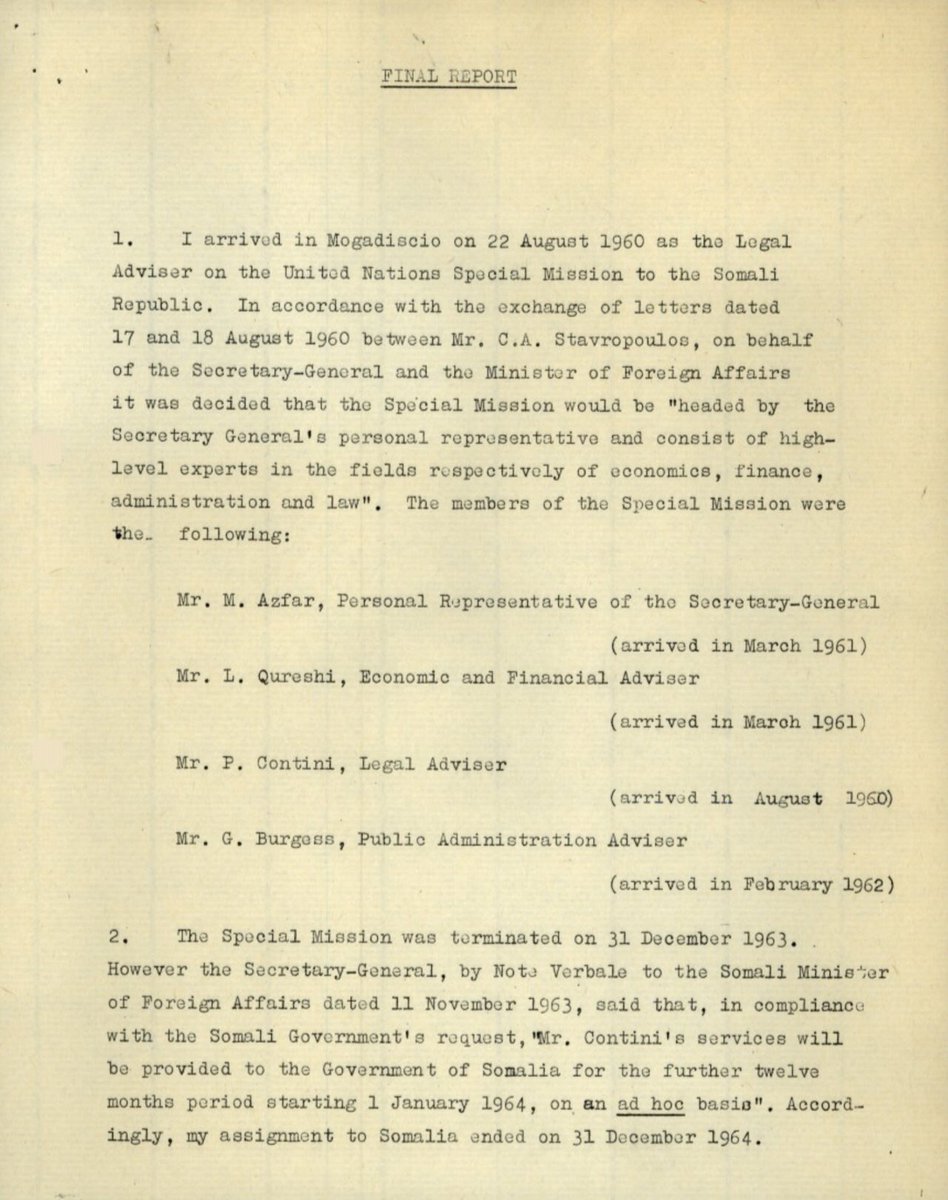 FINAL REPORT

1. I arrived in Mogadiscio on 22 August 1960 as the Legal Adviser on the United Nations Special Mission to the Somali Republic. In accordance with the exchange of letters dated 17 and 18 August 1960 between Mr. C.A. Stavropoulos, on behalf of the Secretary-General and the Minister of Foreign Affairs it was decided that the Special Mission would be "headed by the Secretary General's personal representative and consist of high-level experts in the fields respectively of economics, finance, administration and law". The members of the Special Mission were the following:

Mr. M. Azfar, Personal Representative of the Secretary-General (arrived in March 1961)

Mr. L. Qureshi, Economic and Financial Adviser (arrived in March 1961)

Mr. P. Contini, Legal Adviser (arrived in August 1960)

Mr. G. Burgess, Public Administration Adviser (arrived in February 1962)

2. The Special Mission was terminated on 31 December 1963. However the Secretary-General, by Note Verbale to the Somali Minister of Foreign Affairs dated 11 November 1963, said that, in compliance with the Somali Government's request, "Mr. Contini's services will be provided to the Government of Somalia for the further twelve months period starting 1 January 1964, on an ad hoc basis". Accordingly, my assignment to Somalia ended on 31 December 1964.